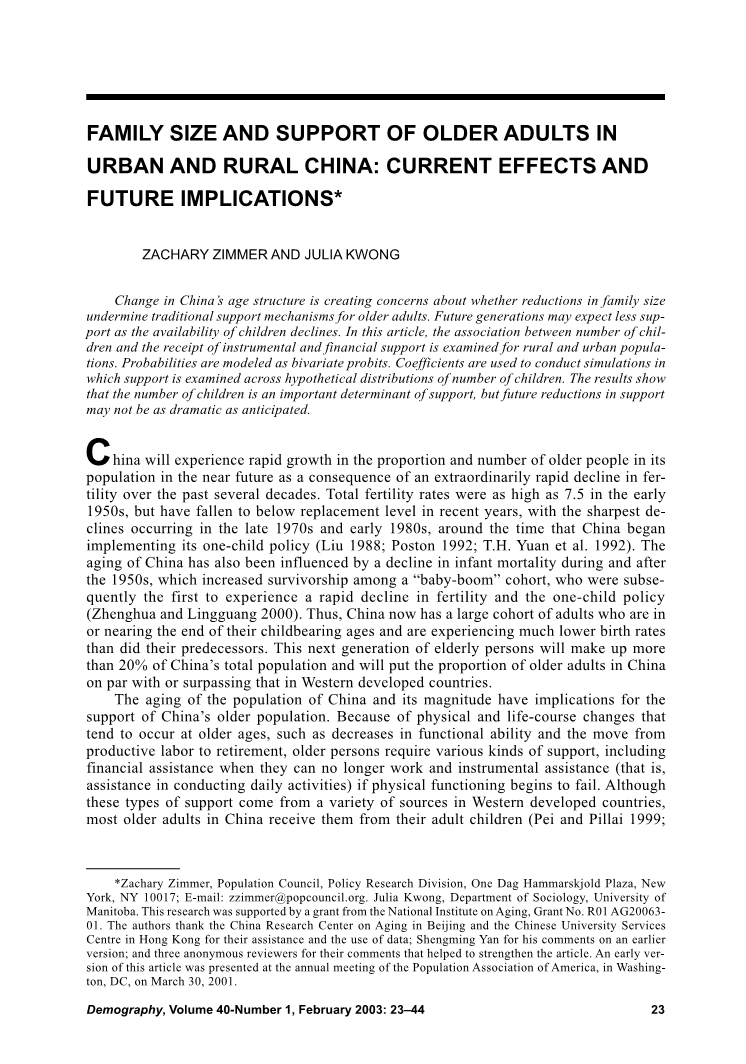 FAMILY SIZE AND SUPPORT OF OLDER ADULTS IN URBAN AND RURAL CHINA: CURRENT EFFECTS AND FUTURE IMPLICATIONS*

ZACHARY ZIMMER AND JULIA KWONG

Change in China's age structure is creating concerns about whether reductions in family size undermine traditional support mechanisms for older adults. Future generations may expect less support as the availability of children declines. In this article, the association between number of children and the receipt of instrumental and financial support is examined for rural and urban populations. Probabilities are modeled as bivariate probits. Coefficients are used to conduct simulations in which support is examined across hypothetical distributions of number of children. The results show that the number of children is an important determinant of support, but future reductions in support may not be as dramatic as anticipated.

China will experience rapid growth in the proportion and number of older people in its population in the near future as a consequence of an extraordinarily rapid decline in fertility over the past several decades. Total fertility rates were as high as 7.5 in the early 1950s, but have fallen to below replacement level in recent years, with the sharpest declines occurring in the late 1970s and early 1980s, around the time that China began implementing its one-child policy (Liu 1988; Poston 1992; T.H. Yuan et al. 1992). The aging of China has also been influenced by a decline in infant mortality during and after the 1950s, which increased survivorship among a "baby-boom" cohort, who were subsequently the first to experience a rapid decline in fertility and the one-child policy (Zhenghua and Lingguang 2000). Thus, China now has a large cohort of adults who are in or nearing the end of their childbearing ages and are experiencing much lower birth rates than did their predecessors. This next generation of elderly persons will make up more than 20% of China's total population and will put the proportion of older adults in China on par with or surpassing that in Western developed countries.

The aging of the population of China and its magnitude have implications for the support of China's older population. Because of physical and life-course changes that tend to occur at older ages, such as decreases in functional ability and the move from productive labor to retirement, older persons require various kinds of support, including financial assistance when they can no longer work and instrumental assistance (that is, assistance in conducting daily activities) if physical functioning begins to fail. Although these types of support come from a variety of sources in Western developed countries, most older adults in China receive them from their adult children (Pei and Pillai 1999;

*Zachary Zimmer, Population Council, Policy Research Division, One Dag Hammarskjold Plaza, New York, NY 10017; E-mail: zzimmer@popcouncil.org. Julia Kwong, Department of Sociology, University of Manitoba. This research was supported by a grant from the National Institute on Aging, Grant No. R01 AG20063-01. The authors thank the China Research Center on Aging in Beijing and the Chinese University Services Centre in Hong Kong for their assistance and the use of data; Shengming Yan for his comments on an earlier version; and three anonymous reviewers for their comments that helped to strengthen the article. An early version of this article was presented at the annual meeting of the Population Association of America, in Washington, DC, on March 30, 2001.

Demography, Volume 40-Number 1, February 2003: 23–44

23